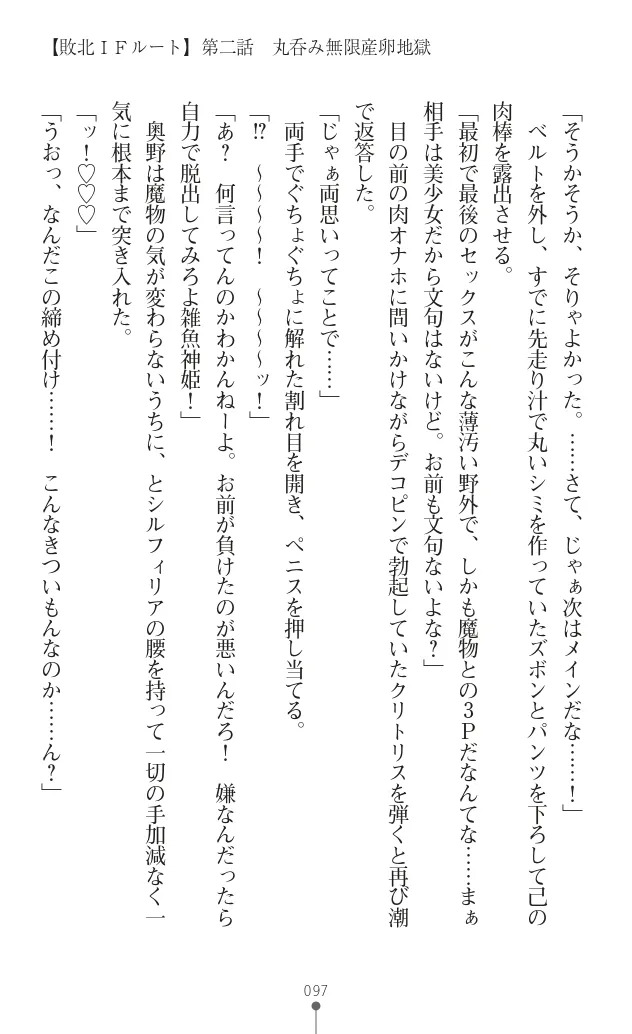 【敗北ＩＦルート】第二話　丸呑み無限産卵地獄

「そうかそうか、そりゃよかった。……さて、じゃぁ次はメインだな……！」

ベルトを外し、すでに先走り汁で丸いシミを作っていたズボンとパンツを下ろして己の肉棒を露出させる。

「最初で最後のセックスがこんな薄汚い野外で、しかも魔物との３Ｐだなんてな……まぁ相手は美少女だから文句はないけど。お前も文句ないよな？」

目の前の肉オナホに問いかけながらデコピンで勃起していたクリトリスを弾くと再び潮で返答した。

「じゃぁ両思いってことで……」

両手でぐちょぐちょに解れた割れ目を開き、ペニスを押し当てる。

「!?　～～～～！　～～～～ッ！」

「あ？　何言ってんのかわかんねーよ。お前が負けたのが悪いんだろ！　嫌なんだったら自力で脱出してみろよ雑魚神姫！」

奥野は魔物の気が変わらないうちに、とシルフィリアの腰を持って一切の手加減なく一気に根本まで突き入れた。

「ッ！♡♡♡」

「うおっ、なんだこの締め付け……！　こんなきついもんなのか……ん？」

097